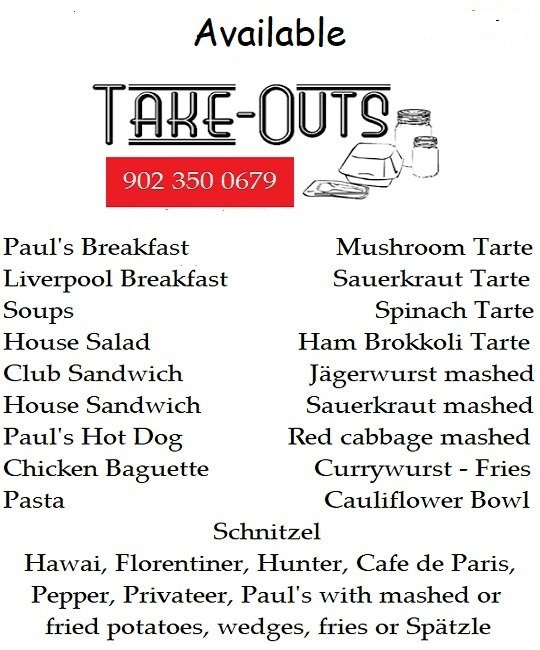 Available

TAKE-OUTS

902 350 0679

Paul's Breakfast
Liverpool Breakfast
Soups
House Salad
Club Sandwich
House Sandwich
Paul's Hot Dog
Chicken Baguette
Pasta

Mushroom Tarte
Sauerkraut Tarte
Spinach Tarte
Ham Brokkoli Tarte
Jägerwurst mashed
Sauerkraut mashed
Red cabbage mashed
Currywurst - Fries
Cauliflower Bowl

Schnitzel
Hawai, Florentiner, Hunter, Cafe de Paris, Pepper, Privateer, Paul's with mashed or fried potatoes, wedges, fries or Spätzle